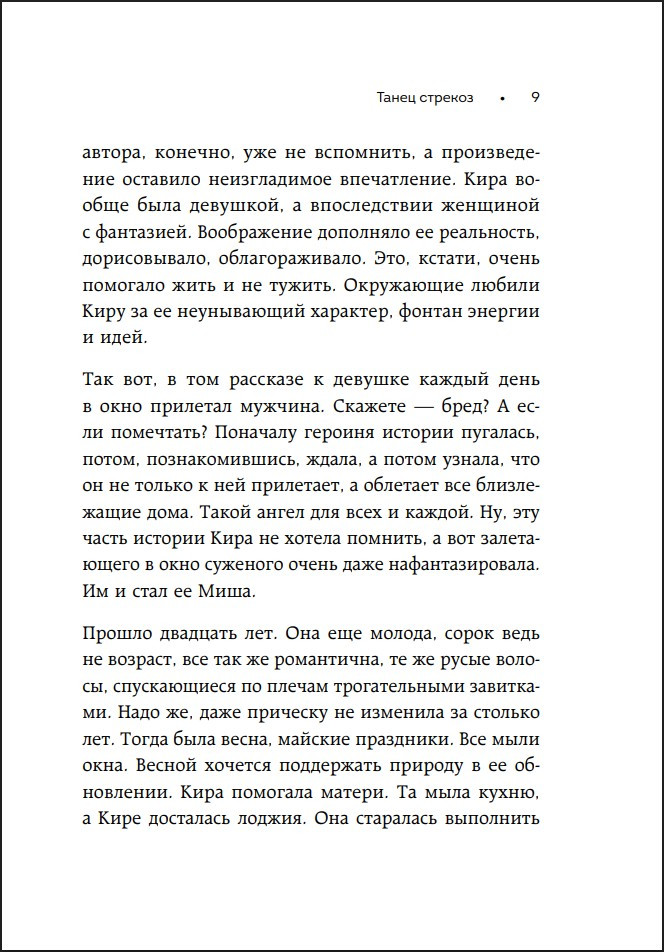 Танец стрекоз • 9

автора, конечно, уже не вспомнить, а произведение оставило неизгладимое впечатление. Кира вообще была девушкой, а впоследствии женщиной с фантазией. Воображение дополняло ее реальность, дорисовывало, облагораживало. Это, кстати, очень помогало жить и не тужить. Окружающие любили Киру за ее неунывающий характер, фонтан энергии и идей.

Так вот, в том рассказе к девушке каждый день в окно прилетал мужчина. Скажете — бред? А если помечтать? Поначалу героиня истории пугалась, потом, познакомившись, ждала, а потом узнала, что он не только к ней прилетает, а облетает все близлежащие дома. Такой ангел для всех и каждой. Ну, эту часть истории Кира не хотела помнить, а вот залетающего в окно суженого очень даже нафантазировала. Им и стал ее Миша.

Прошло двадцать лет. Она еще молода, сорок ведь не возраст, все так же романтична, те же русые волосы, спускающиеся по плечам трогательными завитками. Надо же, даже прическу не изменила за столько лет. Тогда была весна, майские праздники. Все мыли окна. Весной хочется поддержать природу в ее обновлении. Кира помогала матери. Та мыла кухню, а Кире досталась лоджия. Она старалась выполнить